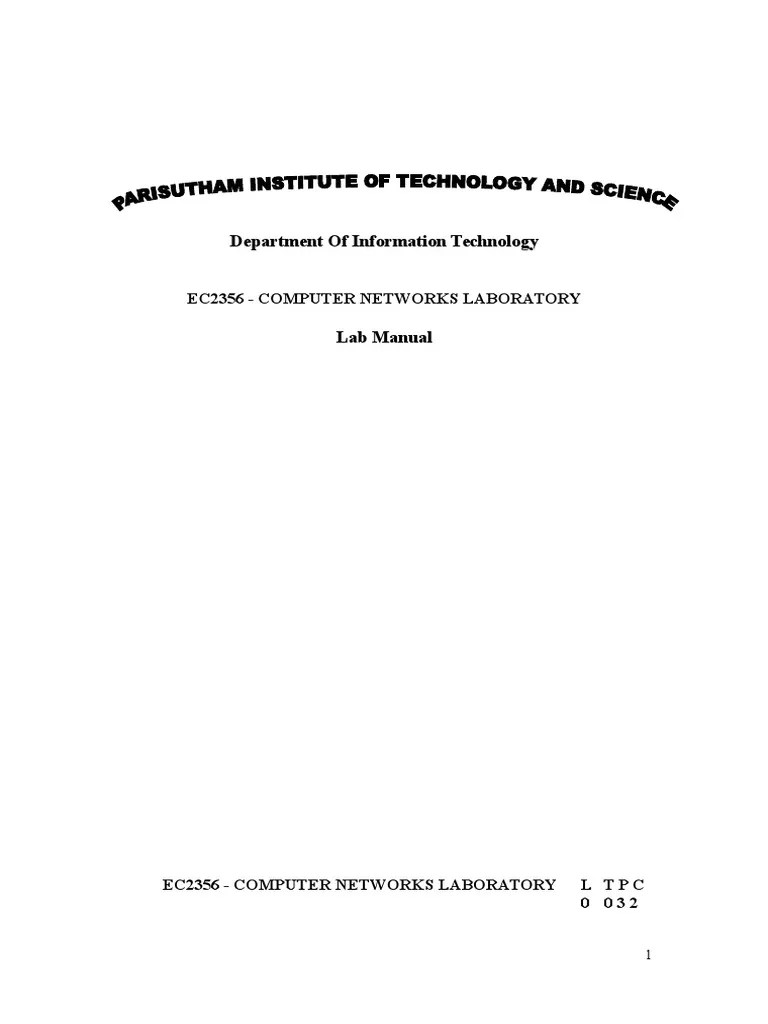 PARISUTHAM INSTITUTE OF TECHNOLOGY AND SCIENCE

Department Of Information Technology

EC2356 - COMPUTER NETWORKS LABORATORY

Lab Manual

EC2356 - COMPUTER NETWORKS LABORATORY L T P C
0 0 3 2

1